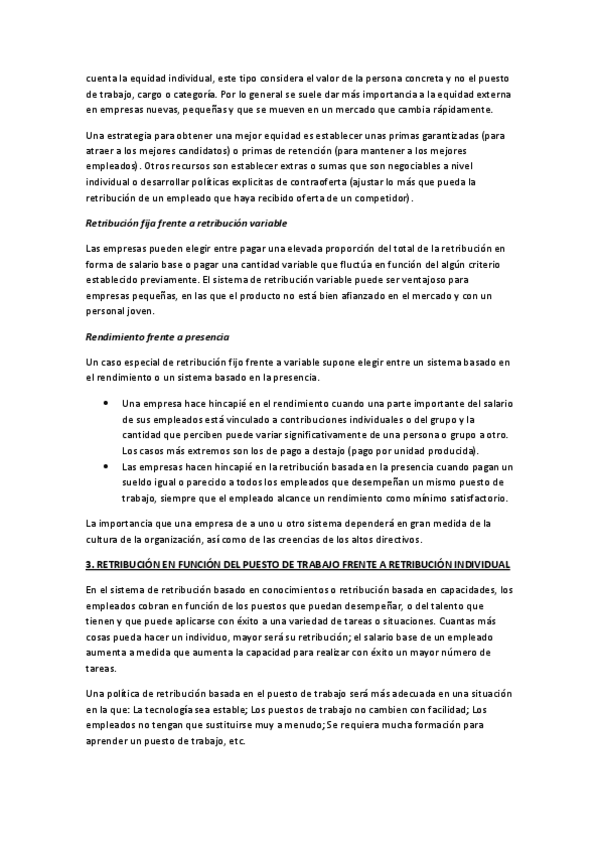 cuenta la equidad individual, este tipo considera el valor de la persona concreta y no el puesto de trabajo, cargo o categoría. Por lo general se suele dar más importancia a la equidad externa en empresas nuevas, pequeñas y que se mueven en un mercado que cambia rápidamente.

Una estrategia para obtener una mejor equidad es establecer unas primas garantizadas (para atraer a los mejores candidatos) o primas de retención (para mantener a los mejores empleados). Otros recursos son establecer extras o sumas que son negociables a nivel individual o desarrollar políticas explícitas de contraoferta (ajustar lo más que pueda la retribución de un empleado que haya recibido oferta de un competidor).

Retribución fija frente a retribución variable

Las empresas pueden elegir entre pagar una elevada proporción del total de la retribución en forma de salario base o pagar una cantidad variable que fluctúa en función del algún criterio establecido previamente. El sistema de retribución variable puede ser ventajoso para empresas pequeñas, en las que el producto no está bien afianzado en el mercado y con un personal joven.

Rendimiento frente a presencia

Un caso especial de retribución fijo frente a variable supone elegir entre un sistema basado en el rendimiento o un sistema basado en la presencia.

• Una empresa hace hincapié en el rendimiento cuando una parte importante del salario de sus empleados está vinculado a contribuciones individuales o del grupo y la cantidad que perciben puede variar significativamente de una persona o grupo a otro. Los casos más extremos son los de pago a destajo (pago por unidad producida).
• Las empresas hacen hincapié en la retribución basada en la presencia cuando pagan un sueldo igual o parecido a todos los empleados que desempeñan un mismo puesto de trabajo, siempre que el empleado alcance un rendimiento como mínimo satisfactorio.

La importancia que una empresa de a uno u otro sistema dependerá en gran medida de la cultura de la organización, así como de las creencias de los altos directivos.

3. RETRIBUCIÓN EN FUNCIÓN DEL PUESTO DE TRABAJO FRENTE A RETRIBUCIÓN INDIVIDUAL

En el sistema de retribución basado en conocimientos o retribución basada en capacidades, los empleados cobran en función de los puestos que puedan desempeñar, o del talento que tienen y que puede aplicarse con éxito a una variedad de tareas o situaciones. Cuantas más cosas pueda hacer un individuo, mayor será su retribución; el salario base de un empleado aumenta a medida que aumenta la capacidad para realizar con éxito un mayor número de tareas.

Una política de retribución basada en el puesto de trabajo será más adecuada en una situación en la que: La tecnología sea estable; Los puestos de trabajo no cambien con facilidad; Los empleados no tengan que sustituirse muy a menudo; Se requiera mucha formación para aprender un puesto de trabajo, etc.